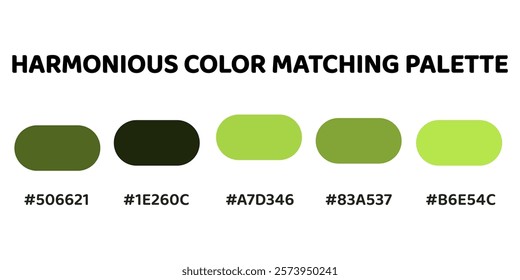 HARMONIOUS COLOR MATCHING PALETTE

#506621

#1E260C

#A7D346

#83A537

#B6E54C

shutterstock.com · 2573950241